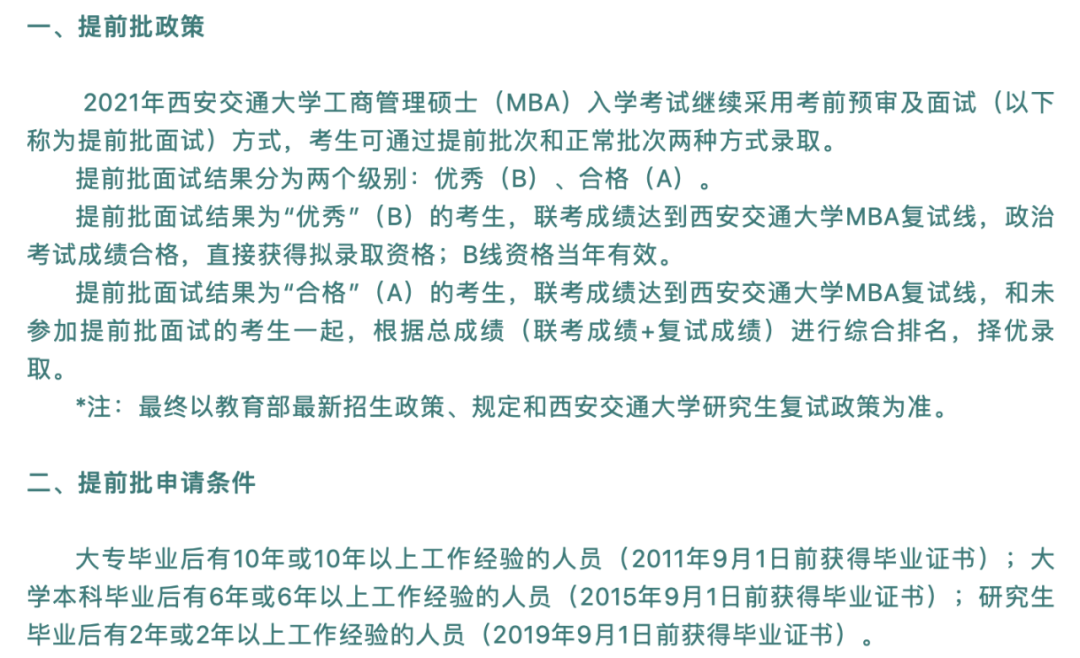 一、提前批政策

2021年西安交通大学工商管理硕士（MBA）入学考试继续采用考前预审及面试（以下称为提前批面试）方式，考生可通过提前批次和正常批次两种方式录取。

提前批面试结果分为两个级别：优秀（B）、合格（A）。

提前批面试结果为“优秀”（B）的考生，联考成绩达到西安交通大学MBA复试线，政治考试成绩合格，直接获得拟录取资格；B线资格当年有效。

提前批面试结果为“合格”（A）的考生，联考成绩达到西安交通大学MBA复试线，和未参加提前批面试的考生一起，根据总成绩（联考成绩+复试成绩）进行综合排名，择优录取。

*注：最终以教育部最新招生政策、规定和西安交通大学研究生复试政策为准。

二、提前批申请条件

大专毕业后有10年或10年以上工作经验的人员（2011年9月1日前获得毕业证书）；大学本科毕业后有6年或6年以上工作经验的人员（2015年9月1日前获得毕业证书）；研究生毕业后有2年或2年以上工作经验的人员（2019年9月1日前获得毕业证书）。